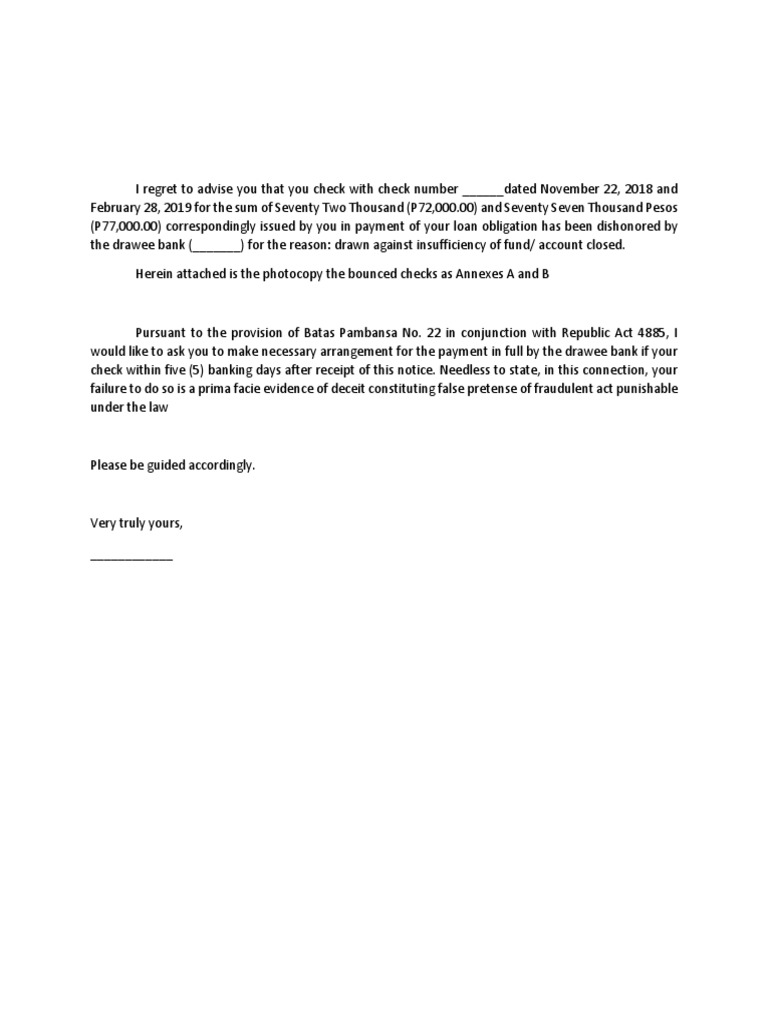 I regret to advise you that you check with check number ______dated November 22, 2018 and February 28, 2019 for the sum of Seventy Two Thousand (P72,000.00) and Seventy Seven Thousand Pesos (P77,000.00) correspondingly issued by you in payment of your loan obligation has been dishonored by the drawee bank (_______) for the reason: drawn against insufficiency of fund/ account closed.

Herein attached is the photocopy the bounced checks as Annexes A and B

Pursuant to the provision of Batas Pambansa No. 22 in conjunction with Republic Act 4885, I would like to ask you to make necessary arrangement for the payment in full by the drawee bank if your check within five (5) banking days after receipt of this notice. Needless to state, in this connection, your failure to do so is a prima facie evidence of deceit constituting false pretense of fraudulent act punishable under the law

Please be guided accordingly.

Very truly yours,

____________